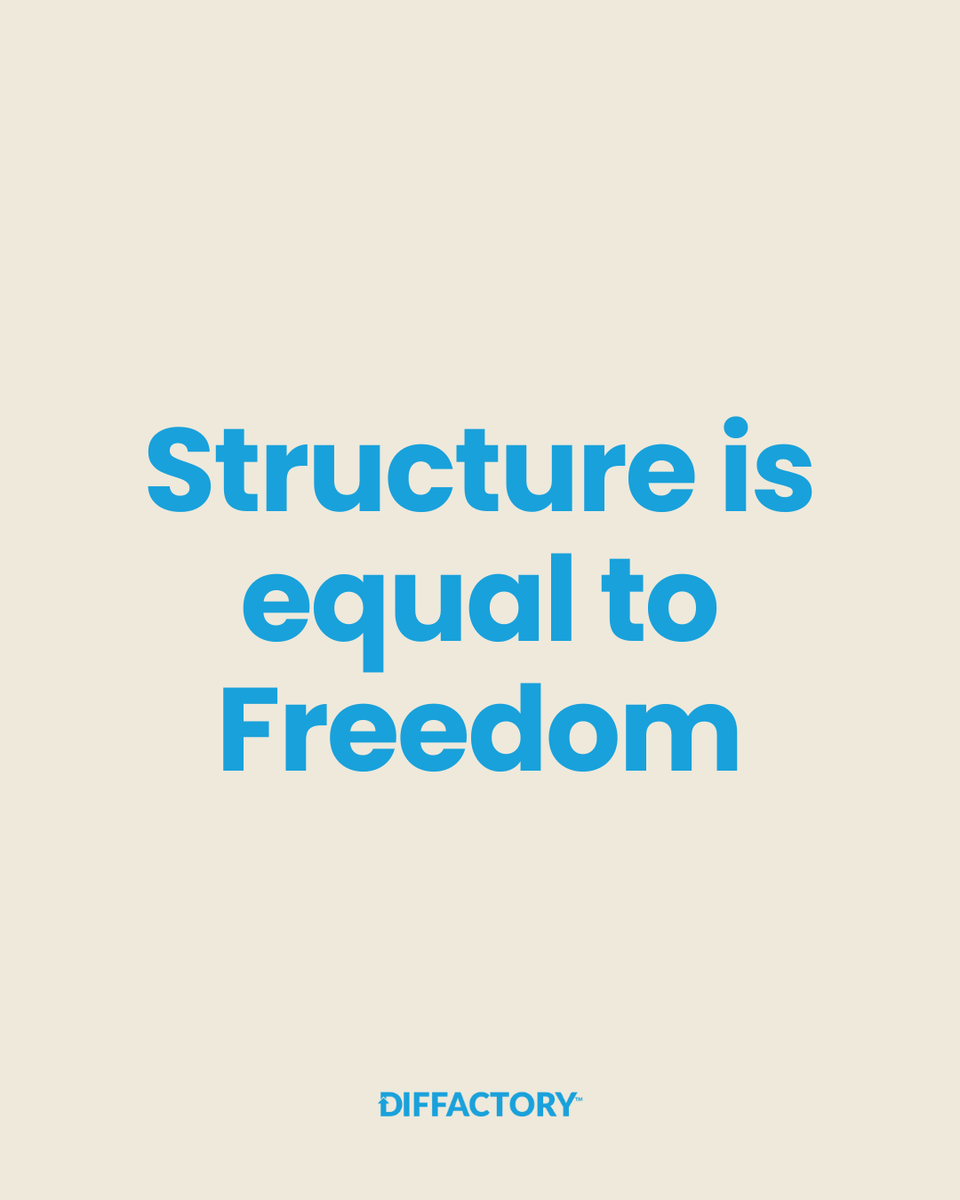 Structure is equal to Freedom

DIFFACTORY™